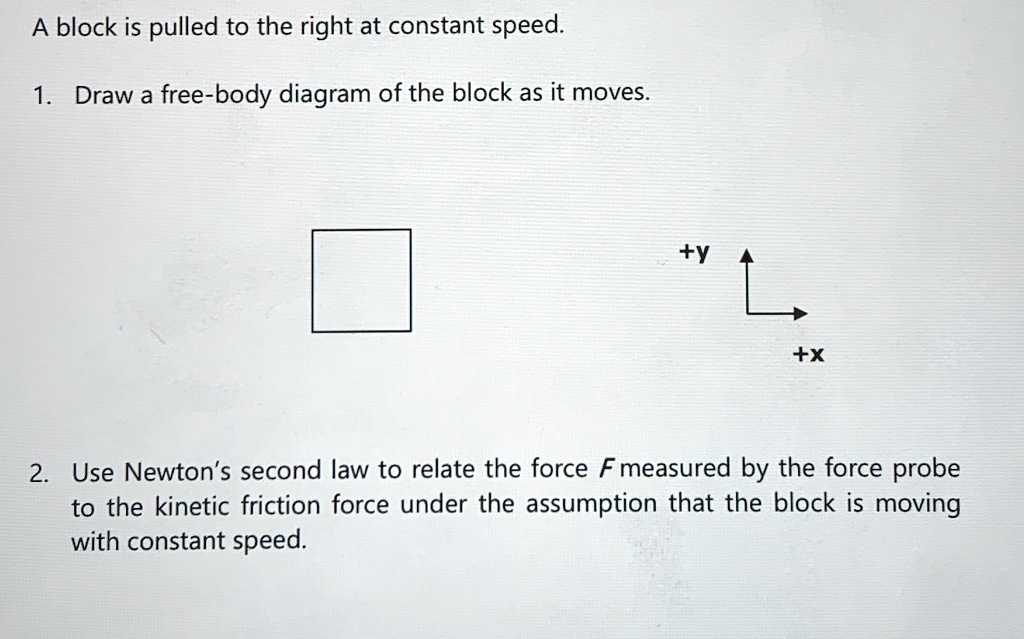 A block is pulled to the right at constant speed.

1. Draw a free-body diagram of the block as it moves.

+y

+x

2. Use Newton's second law to relate the force $F$ measured by the force probe to the kinetic friction force under the assumption that the block is moving with constant speed.